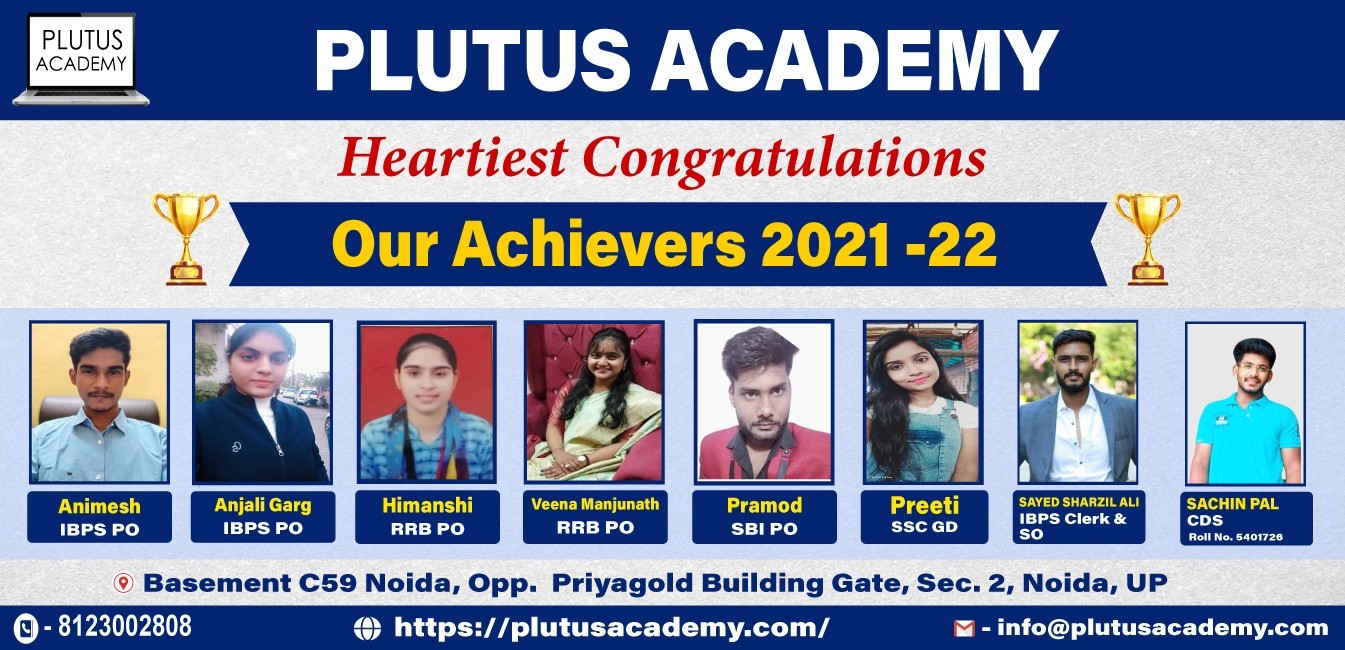 PLUTUS ACADEMY

PLUTUS ACADEMY

Heartiest Congratulations

Our Achievers 2021 -22

Animesh
IBPS PO

Anjali Garg
IBPS PO

Himanshi
RRB PO

Veena Manjunath
RRB PO

Pramod
SBI PO

Preeti
SSC GD

SAYED SHARZIL ALI
IBPS Clerk & SO

SACHIN PAL
CDS
Roll No. 5401726

Basement C59 Noida, Opp. Priyagold Building Gate, Sec. 2, Noida, UP

- 8123002808

https://plutusacademy.com/

- info@plutusacademy.com